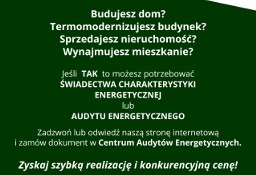 Budujesz dom?
Termomodernizujesz budynek?
Sprzedajesz nieruchomość?
Wynajmujesz mieszkanie?

Jeśli TAK to możesz potrzebować
ŚWIADECTWA CHARAKTERYSTYKI ENERGETYCZNEJ
lub
AUDYTU ENERGETYCZNEGO

Zadzwoń lub odwiedź naszą stronę internetową i zamów dokument w Centrum Audytów Energetycznych.

Zyskaj szybką realizację i konkurencyjną cenę!